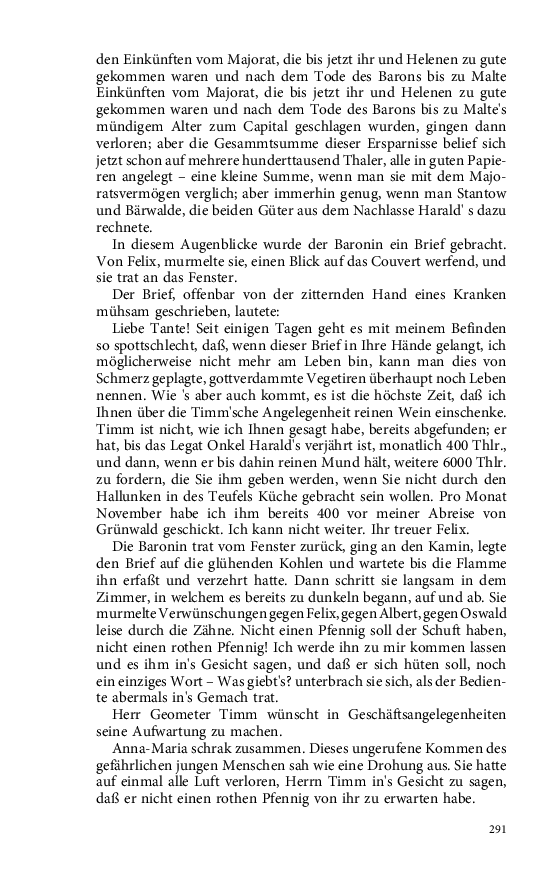 den Einkünften vom Majorat, die bis jetzt ihr und Helenen zu gute gekommen waren und nach dem Tode des Barons bis zu Malte Einkünften vom Majorat, die bis jetzt ihr und Helenen zu gute gekommen waren und nach dem Tode des Barons bis zu Malte's mündigem Alter zum Capital geschlagen wurden, gingen dann verloren; aber die Gesammtsumme dieser Ersparnisse belief sich jetzt schon auf mehrere hunderttausend Thaler, alle in guten Papieren angelegt – eine kleine Summe, wenn man sie mit dem Majoratsvermögen verglich; aber immerhin genug, wenn man Stantow und Bärwalde, die beiden Güter aus dem Nachlasse Harald' s dazu rechnete.

In diesem Augenblicke wurde der Baronin ein Brief gebracht. Von Felix, murmelte sie, einen Blick auf das Couvert werfend, und sie trat an das Fenster.

Der Brief, offenbar von der zitternden Hand eines Kranken mühsam geschrieben, lautete:

Liebe Tante! Seit einigen Tagen geht es mit meinem Befinden so spottschlecht, daß, wenn dieser Brief in Ihre Hände gelangt, ich möglicherweise nicht mehr am Leben bin, kann man dies von Schmerz geplagte, gottverdammte Vegetiren überhaupt noch Leben nennen. Wie 's aber auch kommt, es ist die höchste Zeit, daß ich Ihnen über die Timm'sche Angelegenheit reinen Wein einschenke. Timm ist nicht, wie ich Ihnen gesagt habe, bereits abgefunden; er hat, bis das Legat Onkel Harald's verjährt ist, monatlich 400 Thlr., und dann, wenn er bis dahin reinen Mund hält, weitere 6000 Thlr. zu fordern, die Sie ihm geben werden, wenn Sie nicht durch den Hallunken in des Teufels Küche gebracht sein wollen. Pro Monat November habe ich ihm bereits 400 vor meiner Abreise von Grünwald geschickt. Ich kann nicht weiter. Ihr treuer Felix.

Die Baronin trat vom Fenster zurück, ging an den Kamin, legte den Brief auf die glühenden Kohlen und wartete bis die Flamme ihn erfaßt und verzehrt hatte. Dann schritt sie langsam in dem Zimmer, in welchem es bereits zu dunkeln begann, auf und ab. Sie murmelte Verwünschungen gegen Felix, gegen Albert, gegen Oswald leise durch die Zähne. Nicht einen Pfennig soll der Schuft haben, nicht einen rothen Pfennig! Ich werde ihn zu mir kommen lassen und es ihm in's Gesicht sagen, und daß er sich hüten soll, noch ein einziges Wort – Was giebt's? unterbrach sie sich, als der Bediente abermals in's Gemach trat.

Herr Geometer Timm wünscht in Geschäftsangelegenheiten seine Aufwartung zu machen.

Anna-Maria schrak zusammen. Dieses ungerufene Kommen des gefährlichen jungen Menschen sah wie eine Drohung aus. Sie hatte auf einmal alle Luft verloren, Herrn Timm in's Gesicht zu sagen, daß er nicht einen rothen Pfennig von ihr zu erwarten habe.

291